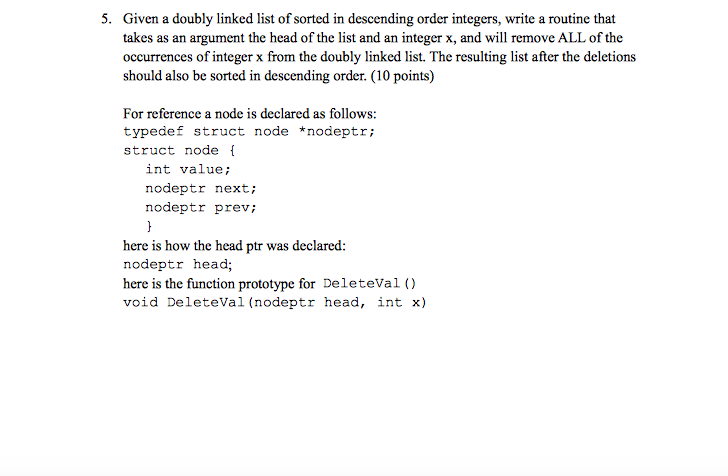 5. Given a doubly linked list of sorted in descending order integers, write a routine that takes as an argument the head of the list and an integer x, and will remove ALL of the occurrences of integer x from the doubly linked list. The resulting list after the deletions should also be sorted in descending order. (10 points)

For reference a node is declared as follows:
typedef struct node *nodeptr;
struct node {
int value;
nodeptr next;
nodeptr prev;
}
here is how the head ptr was declared:
nodeptr head;
here is the function prototype for DeleteVal()
void DeleteVal(nodeptr head, int x)